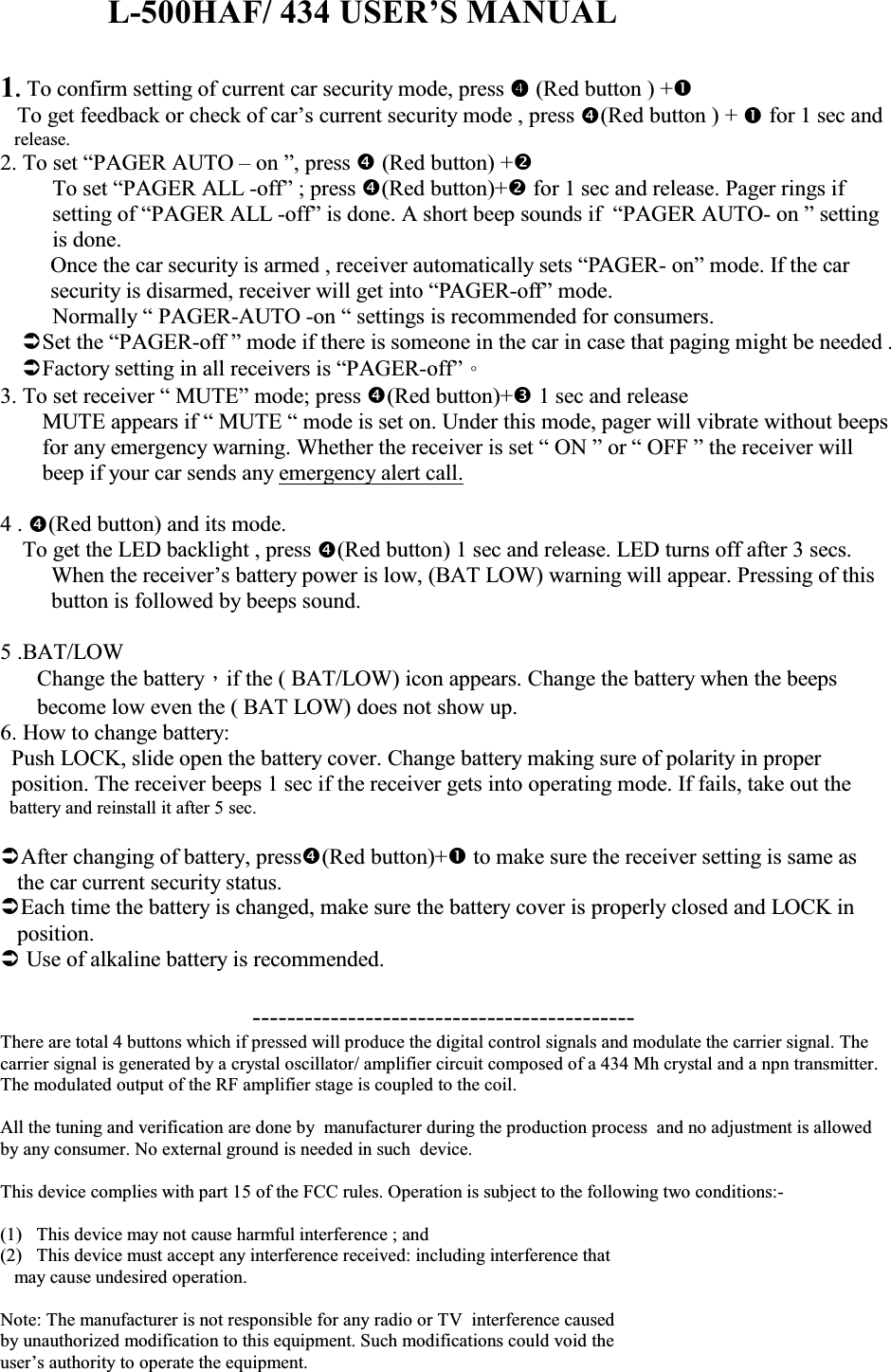 L-500HAF/ 434 USER’S MANUAL

1. To confirm setting of current car security mode, press ❹ (Red button ) +❶
To get feedback or check of car’s current security mode , press ❹(Red button ) + ❶ for 1 sec and release.
2. To set “PAGER AUTO – on ”, press ❹ (Red button) +❷
To set “PAGER ALL -off” ; press ❹(Red button)+❷ for 1 sec and release. Pager rings if setting of “PAGER ALL -off” is done. A short beep sounds if “PAGER AUTO- on ” setting is done.
Once the car security is armed , receiver automatically sets “PAGER- on” mode. If the car security is disarmed, receiver will get into “PAGER-off” mode.
Normally “ PAGER-AUTO -on “ settings is recommended for consumers.
➲Set the “PAGER-off ” mode if there is someone in the car in case that paging might be needed .
➲Factory setting in all receivers is “PAGER-off”。
3. To set receiver “ MUTE” mode; press ❹(Red button)+❸ 1 sec and release
MUTE appears if “ MUTE “ mode is set on. Under this mode, pager will vibrate without beeps for any emergency warning. Whether the receiver is set “ ON ” or “ OFF ” the receiver will beep if your car sends any emergency alert call.

4 . ❹(Red button) and its mode.
To get the LED backlight , press ❹(Red button) 1 sec and release. LED turns off after 3 secs.
When the receiver’s battery power is low, (BAT LOW) warning will appear. Pressing of this button is followed by beeps sound.

5 .BAT/LOW
Change the battery，if the ( BAT/LOW) icon appears. Change the battery when the beeps become low even the ( BAT LOW) does not show up.
6. How to change battery:
Push LOCK, slide open the battery cover. Change battery making sure of polarity in proper position. The receiver beeps 1 sec if the receiver gets into operating mode. If fails, take out the battery and reinstall it after 5 sec.

➲After changing of battery, press❹(Red button)+❶ to make sure the receiver setting is same as the car current security status.
➲Each time the battery is changed, make sure the battery cover is properly closed and LOCK in position.
➲ Use of alkaline battery is recommended.

--------------------------------------------
There are total 4 buttons which if pressed will produce the digital control signals and modulate the carrier signal. The carrier signal is generated by a crystal oscillator/ amplifier circuit composed of a 434 Mh crystal and a npn transmitter. The modulated output of the RF amplifier stage is coupled to the coil.

All the tuning and verification are done by manufacturer during the production process and no adjustment is allowed by any consumer. No external ground is needed in such device.

This device complies with part 15 of the FCC rules. Operation is subject to the following two conditions:-

(1) This device may not cause harmful interference ; and
(2) This device must accept any interference received: including interference that may cause undesired operation.

Note: The manufacturer is not responsible for any radio or TV interference caused by unauthorized modification to this equipment. Such modifications could void the user’s authority to operate the equipment.